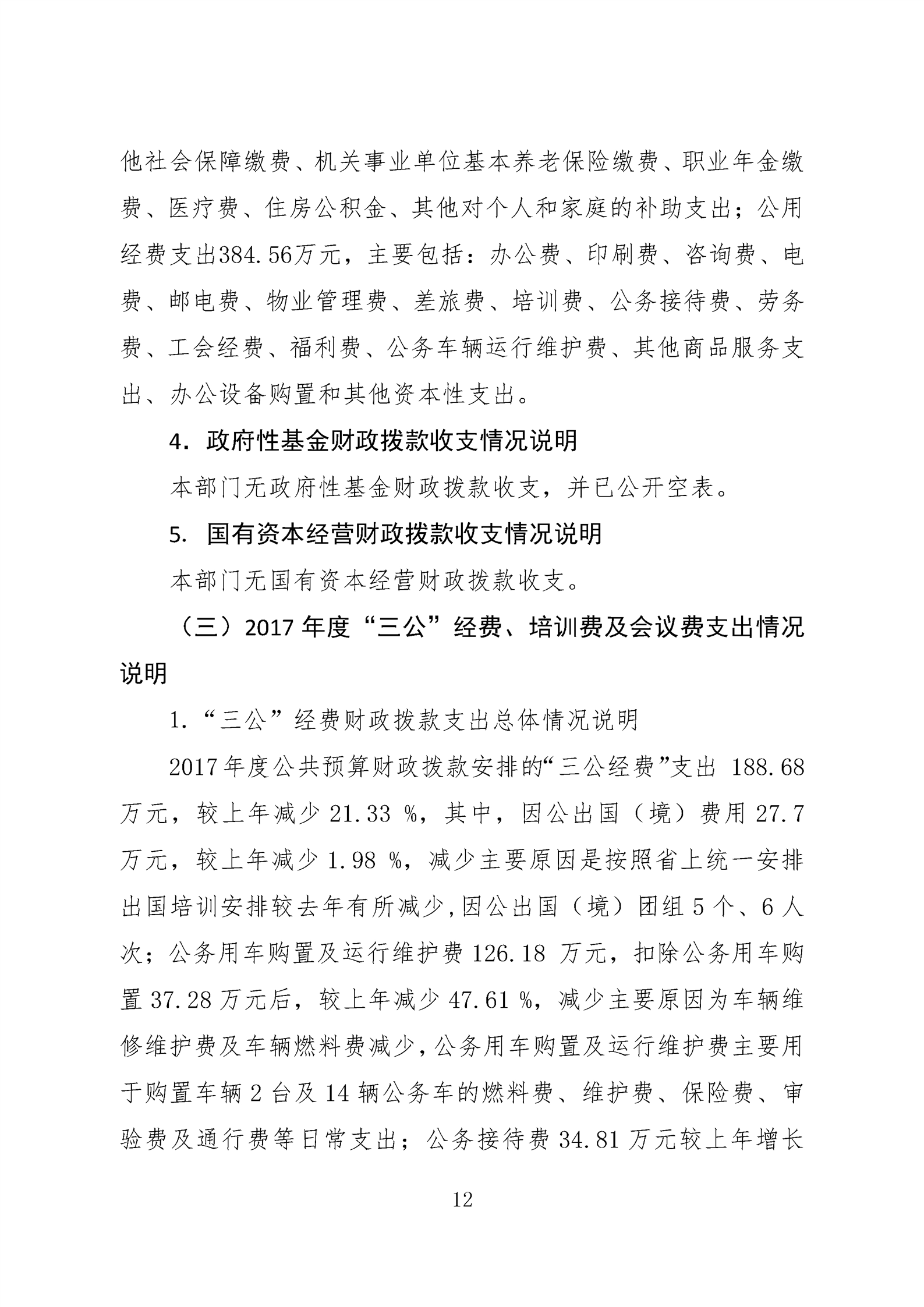 他社会保障缴费、机关事业单位基本养老保险缴费、职业年金缴费、医疗费、住房公积金、其他对个人和家庭的补助支出；公用经费支出384.56万元，主要包括：办公费、印刷费、咨询费、电费、邮电费、物业管理费、差旅费、培训费、公务接待费、劳务费、工会经费、福利费、公务车辆运行维护费、其他商品服务支出、办公设备购置和其他资本性支出。

4. 政府性基金财政拨款收支情况说明

本部门无政府性基金财政拨款收支，并已公开空表。

5. 国有资本经营财政拨款收支情况说明

本部门无国有资本经营财政拨款收支。

（三）2017 年度“三公”经费、培训费及会议费支出情况说明

1.“三公”经费财政拨款支出总体情况说明

2017 年度公共预算财政拨款安排的“三公经费”支出 188.68 万元，较上年减少 21.33 %，其中，因公出国（境）费用 27.7 万元，较上年减少 1.98 %，减少主要原因是按照省上统一安排出国培训安排较去年有所减少,因公出国（境）团组 5 个、6 人次；公务用车购置及运行维护费 126.18 万元，扣除公务用车购置 37.28 万元后，较上年减少 47.61 %，减少主要原因为车辆维修维护费及车辆燃料费减少,公务用车购置及运行维护费主要用于购置车辆 2 台及 14 辆公务车的燃料费、维护费、保险费、审验费及通行费等日常支出；公务接待费 34.81 万元较上年增长

12